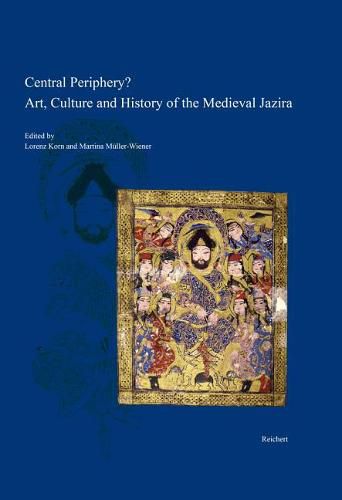 Central Periphery?
Art, Culture and History of the Medieval Jazira

Edited by
Lorenz Korn and Martina Müller-Wiener

Reichert